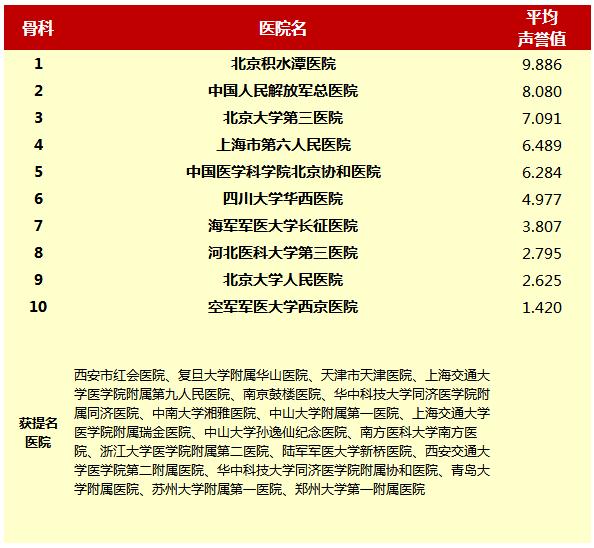 | 骨科 | 医院名 | 平均声誉值 |
|---|---|---|
| 1 | 北京积水潭医院 | 9.886 |
| 2 | 中国人民解放军总医院 | 8.080 |
| 3 | 北京大学第三医院 | 7.091 |
| 4 | 上海市第六人民医院 | 6.489 |
| 5 | 中国医学科学院北京协和医院 | 6.284 |
| 6 | 四川大学华西医院 | 4.977 |
| 7 | 海军军医大学长征医院 | 3.807 |
| 8 | 河北医科大学第三医院 | 2.795 |
| 9 | 北京大学人民医院 | 2.625 |
| 10 | 空军军医大学西京医院 | 1.420 |
| 获提名医院 | 西安市红会医院、复旦大学附属华山医院、天津市天津医院、上海交通大学医学院附属第九人民医院、南京鼓楼医院、华中科技大学同济医学院附属同济医院、中南大学湘雅医院、中山大学附属第一医院、上海交通大学医学院附属瑞金医院、中山大学孙逸仙纪念医院、南方医科大学南方医院、浙江大学医学院附属第二医院、陆军军医大学新桥医院、西安交通大学医学院第二附属医院、华中科技大学同济医学院附属协和医院、青岛大学附属医院、苏州大学附属第一医院、郑州大学第一附属医院 | |